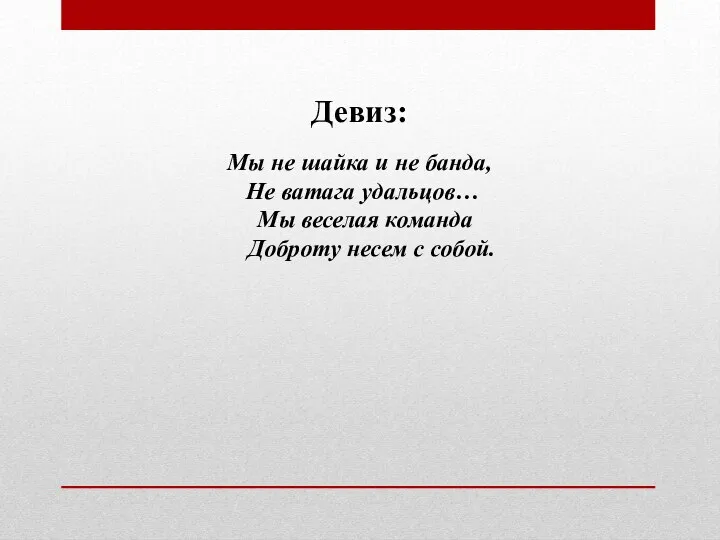 Девиз:

Мы не шайка и не банда,
Не ватага удальцов…
Мы веселая команда
Доброту несем с собой.